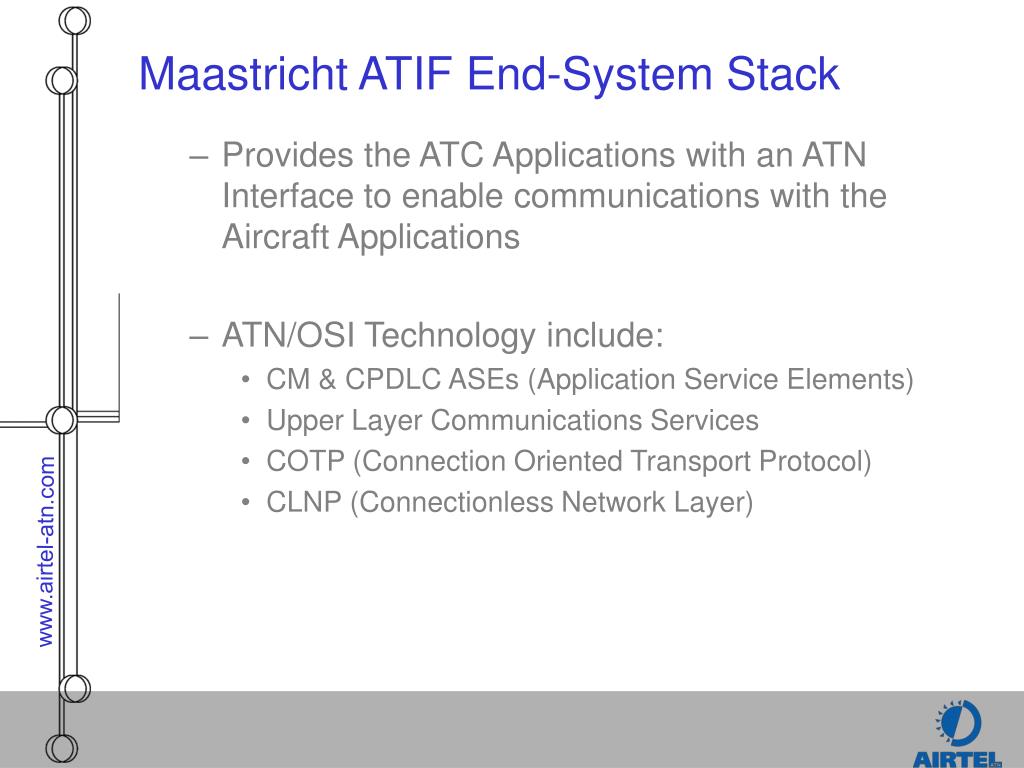 Maastricht ATIF End-System Stack

– Provides the ATC Applications with an ATN Interface to enable communications with the Aircraft Applications

– ATN/OSI Technology include:
• CM & CPDLC ASEs (Application Service Elements)
• Upper Layer Communications Services
• COTP (Connection Oriented Transport Protocol)
• CLNP (Connectionless Network Layer)

www.airtel-atn.com

AIRTEL